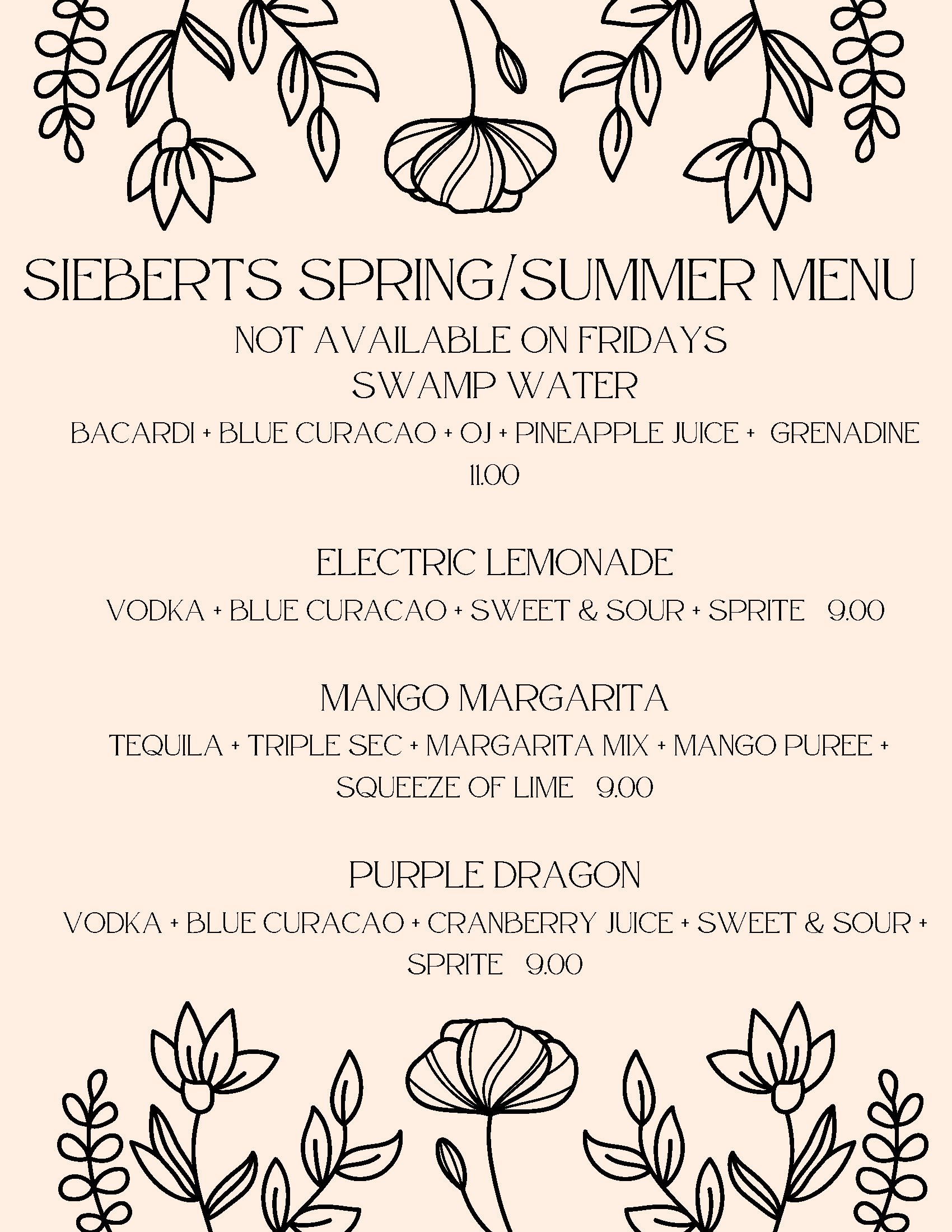 SIEBERTS SPRING/SUMMER MENU

NOT AVAILABLE ON FRIDAYS

SWAMP WATER

BACARDI + BLUE CURACAO + OJ + PINEAPPLE JUICE + GRENADINE 11.00

ELECTRIC LEMONADE

VODKA + BLUE CURACAO + SWEET & SOUR + SPRITE 9.00

MANGO MARGARITA

TEQUILA + TRIPLE SEC + MARGARITA MIX + MANGO PUREE + SQUEEZE OF LIME 9.00

PURPLE DRAGON

VODKA + BLUE CURACAO + CRANBERRY JUICE + SWEET & SOUR + SPRITE 9.00